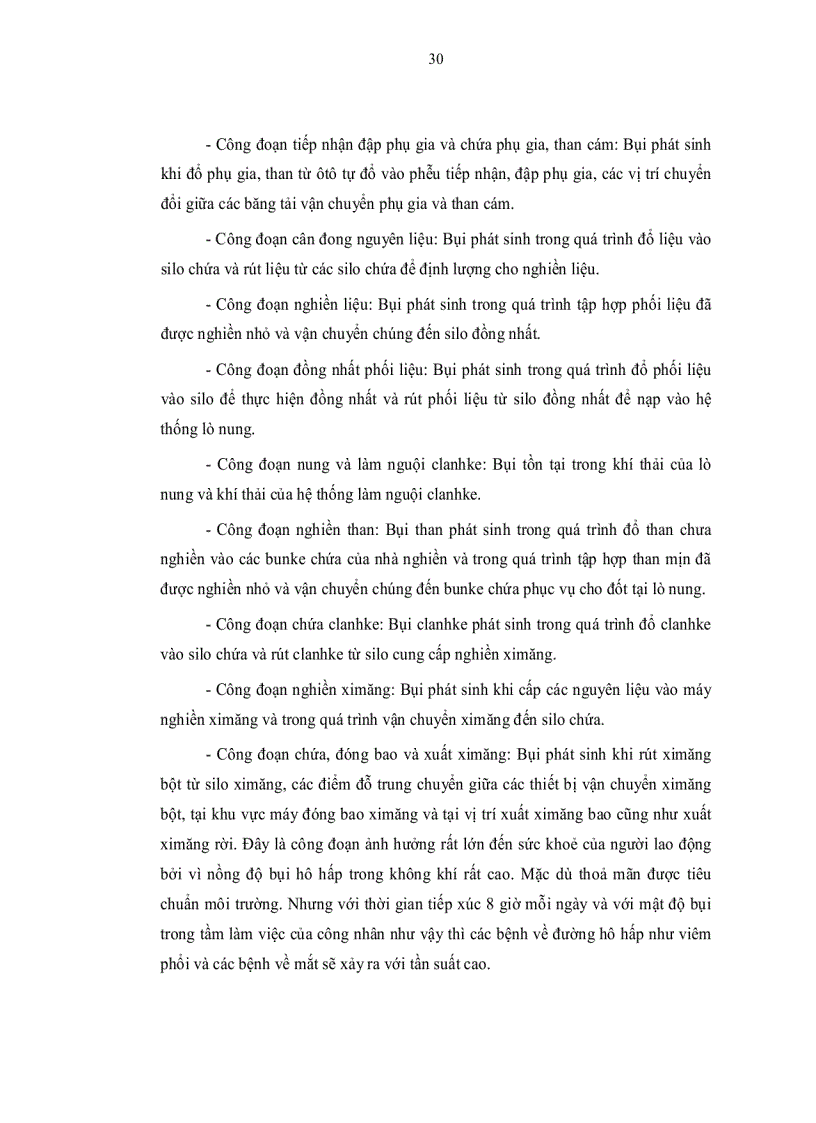 30

- Công đoạn tiếp nhận đập phụ gia và chứa phụ gia, than cám: Bụi phát sinh khi đổ phụ gia, than từ ôtô tự đổ vào phễu tiếp nhận, đập phụ gia, các vị trí chuyển đổi giữa các băng tải vận chuyển phụ gia và than cám.

- Công đoạn cân đong nguyên liệu: Bụi phát sinh trong quá trình đổ liệu vào silo chứa và rút liệu từ các silo chứa để định lượng cho nghiền liệu.

- Công đoạn nghiền liệu: Bụi phát sinh trong quá trình tập hợp phối liệu đã được nghiền nhỏ và vận chuyển chúng đến silo đồng nhất.

- Công đoạn đồng nhất phối liệu: Bụi phát sinh trong quá trình đổ phối liệu vào silo để thực hiện đồng nhất và rút phối liệu từ silo đồng nhất để nạp vào hệ thống lò nung.

- Công đoạn nung và làm nguội clanhke: Bụi tồn tại trong khí thải của lò nung và khí thải của hệ thống làm nguội clanhke.

- Công đoạn nghiền than: Bụi than phát sinh trong quá trình đổ than chưa nghiền vào các bunke chứa của nhà nghiền và trong quá trình tập hợp than mịn đã được nghiền nhỏ và vận chuyển chúng đến bunke chứa phục vụ cho đốt tại lò nung.

- Công đoạn chứa clanhke: Bụi clanhke phát sinh trong quá trình đổ clanhke vào silo chứa và rút clanhke từ silo cung cấp nghiền ximăng.

- Công đoạn nghiền ximăng: Bụi phát sinh khi cấp các nguyên liệu vào máy nghiền ximăng và trong quá trình vận chuyển ximăng đến silo chứa.

- Công đoạn chứa, đóng bao và xuất ximăng: Bụi phát sinh khi rút ximăng bột từ silo ximăng, các điểm đổ trung chuyển giữa các thiết bị vận chuyển ximăng bột, tại khu vực máy đóng bao ximăng và tại vị trí xuất ximăng bao cũng như xuất ximăng rời. Đây là công đoạn ảnh hưởng rất lớn đến sức khoẻ của người lao động bởi vì nồng độ bụi hô hấp trong không khí rất cao. Mặc dù thoả mãn được tiêu chuẩn môi trường. Nhưng với thời gian tiếp xúc 8 giờ mỗi ngày và với mật độ bụi trong tầm làm việc của công nhân như vậy thì các bệnh về đường hô hấp như viêm phổi và các bệnh về mắt sẽ xảy ra với tần suất cao.